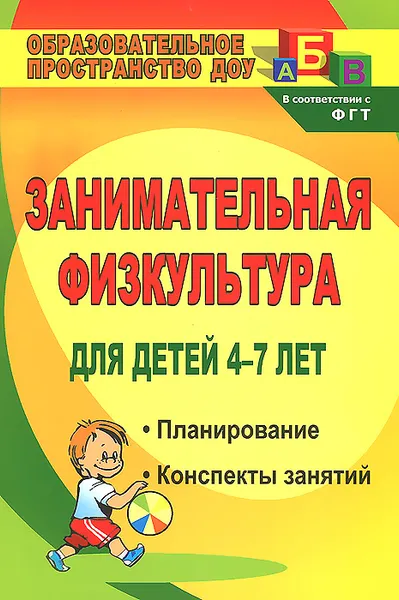 ОБРАЗОВАТЕЛЬНОЕ ПРОСТРАНСТВО ДОУ

А Б В

В соответствии с ФГТ

ЗАНИМАТЕЛЬНАЯ ФИЗКУЛЬТУРА

ДЛЯ ДЕТЕЙ 4–7 ЛЕТ

• Планирование

• Конспекты занятий